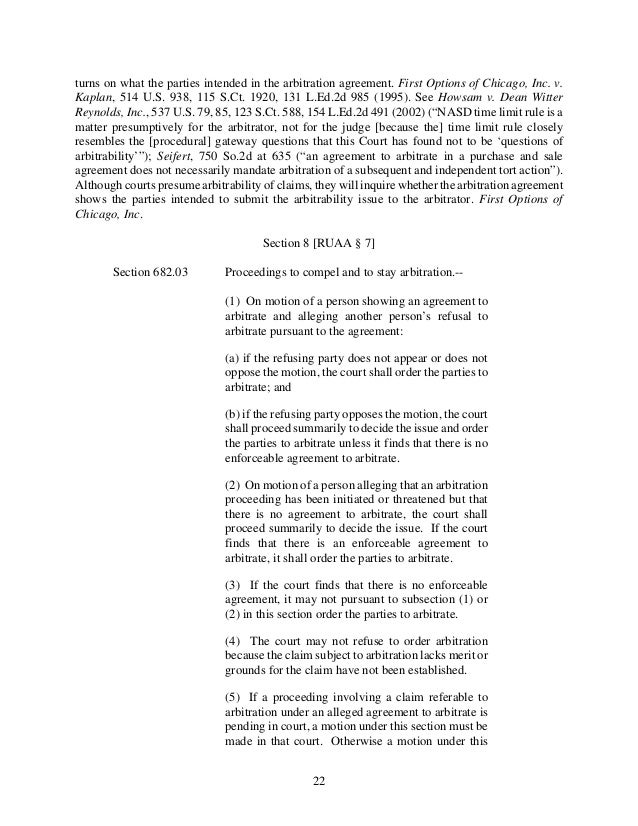 turns on what the parties intended in the arbitration agreement. First Options of Chicago, Inc. v. Kaplan, 514 U.S. 938, 115 S.Ct. 1920, 131 L.Ed.2d 985 (1995). See Howsam v. Dean Witter Reynolds, Inc., 537 U.S. 79, 85, 123 S.Ct. 588, 154 L.Ed.2d 491 (2002) ("NASD time limit rule is a matter presumptively for the arbitrator, not for the judge [because the] time limit rule closely resembles the [procedural] gateway questions that this Court has found not to be 'questions of arbitrability'"); Seifert, 750 So.2d at 635 ("an agreement to arbitrate in a purchase and sale agreement does not necessarily mandate arbitration of a subsequent and independent tort action"). Although courts presume arbitrability of claims, they will inquire whether the arbitration agreement shows the parties intended to submit the arbitrability issue to the arbitrator. First Options of Chicago, Inc.

Section 8 [RUAA § 7]

Section 682.03

Proceedings to compel and to stay arbitration.--

(1) On motion of a person showing an agreement to arbitrate and alleging another person's refusal to arbitrate pursuant to the agreement:

(a) if the refusing party does not appear or does not oppose the motion, the court shall order the parties to arbitrate; and

(b) if the refusing party opposes the motion, the court shall proceed summarily to decide the issue and order the parties to arbitrate unless it finds that there is no enforceable agreement to arbitrate.

(2) On motion of a person alleging that an arbitration proceeding has been initiated or threatened but that there is no agreement to arbitrate, the court shall proceed summarily to decide the issue. If the court finds that there is an enforceable agreement to arbitrate, it shall order the parties to arbitrate.

(3) If the court finds that there is no enforceable agreement, it may not pursuant to subsection (1) or (2) in this section order the parties to arbitrate.

(4) The court may not refuse to order arbitration because the claim subject to arbitration lacks merit or grounds for the claim have not been established.

(5) If a proceeding involving a claim referable to arbitration under an alleged agreement to arbitrate is pending in court, a motion under this section must be made in that court. Otherwise a motion under this

22